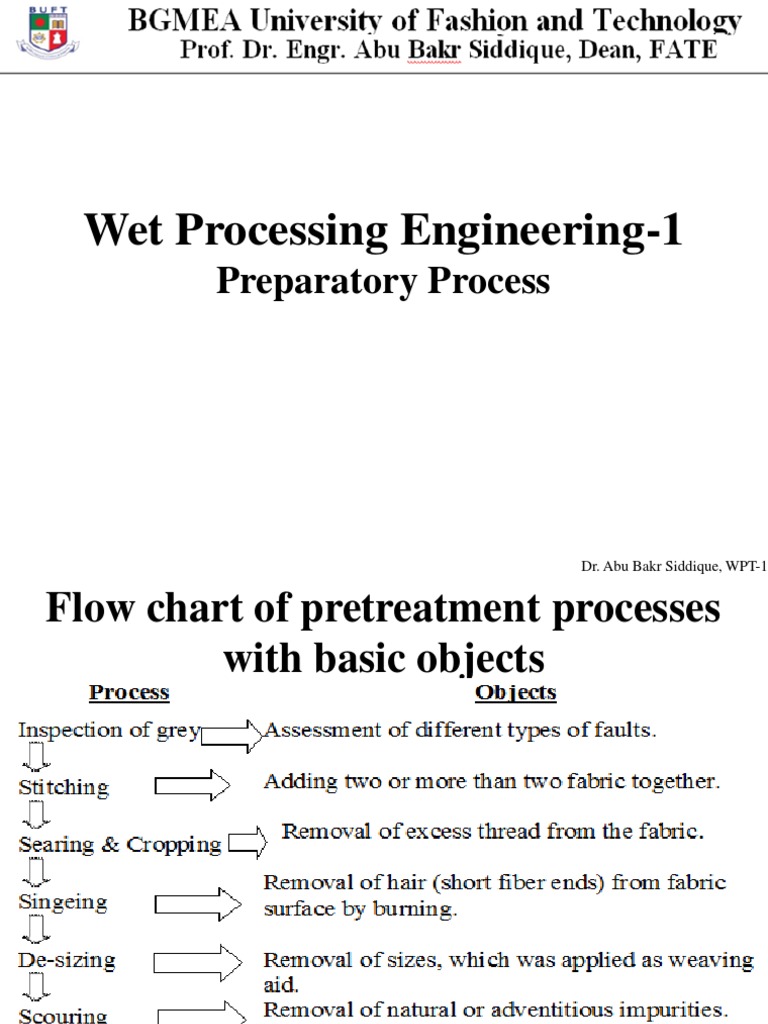 BUFT

BGMEA University of Fashion and Technology
Prof. Dr. Engr. Abu Bakr Siddique, Dean, FATE

Wet Processing Engineering-1
Preparatory Process

Dr. Abu Bakr Siddique, WPT-1

Flow chart of pretreatment processes with basic objects

Process

Objects

Inspection of grey

Assessment of different types of faults.

Stitching

Adding two or more than two fabric together.

Searing & Cropping

Removal of excess thread from the fabric.

Singeing

Removal of hair (short fiber ends) from fabric surface by burning.

De-sizing

Removal of sizes, which was applied as weaving aid.

Scouring

Removal of natural or adventitious impurities.